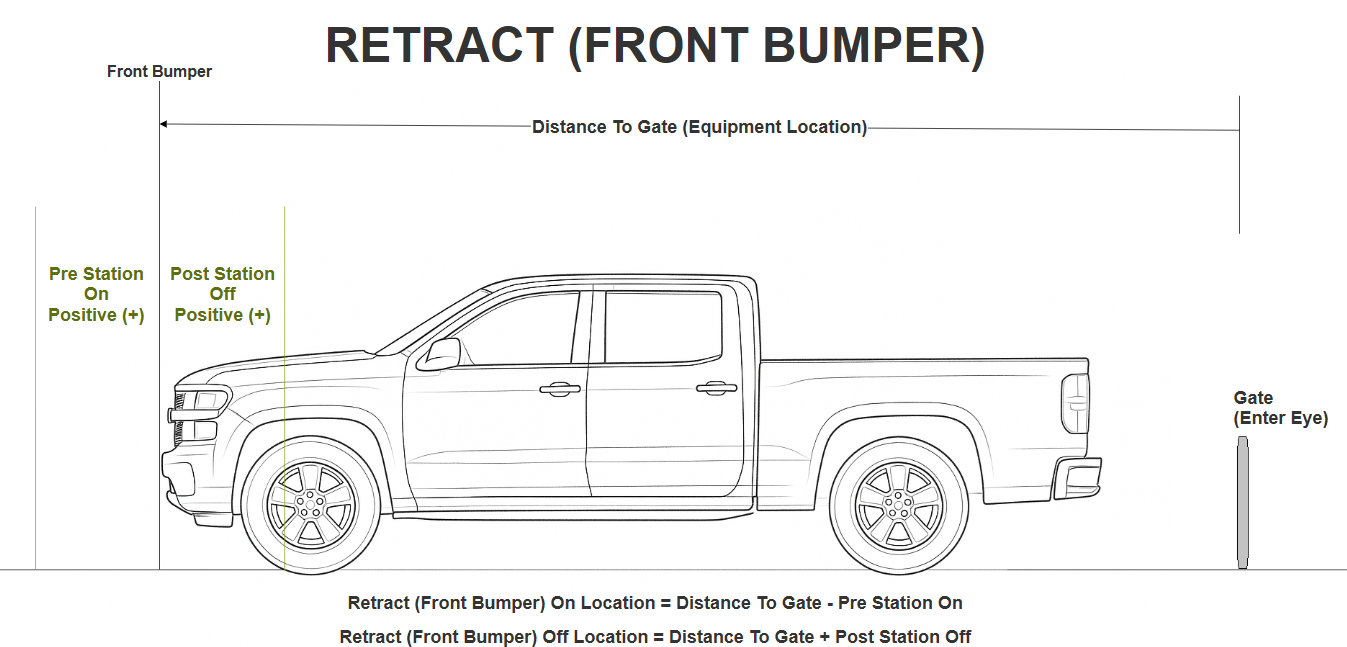 RETRACT (FRONT BUMPER)

Front Bumper

Distance To Gate (Equipment Location)

Pre Station On Positive (+)

Post Station Off Positive (+)

Gate (Enter Eye)

Retract (Front Bumper) On Location = Distance To Gate - Pre Station On

Retract (Front Bumper) Off Location = Distance To Gate + Post Station Off